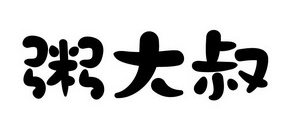 粥大叔